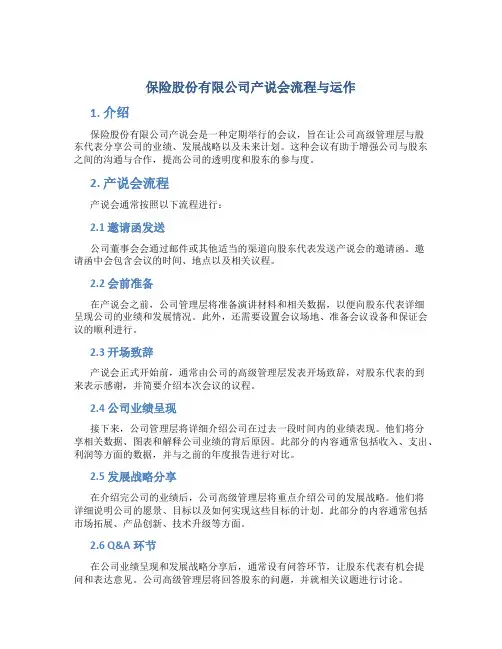 保险股份有限公司产说会流程与运作

1. 介绍

保险股份有限公司产说会是一种定期举行的会议，旨在让公司高级管理层与股东代表分享公司的业绩、发展战略以及未来计划。这种会议有助于增强公司与股东之间的沟通与合作，提高公司的透明度和股东的参与度。

2. 产说会流程

产说会通常按照以下流程进行：

2.1 邀请函发送

公司董事会会通过邮件或其他适当的渠道向股东代表发送产说会的邀请函。邀请函中会包含会议的时间、地点以及相关议程。

2.2 会前准备

在产说会之前，公司管理层将准备演讲材料和相关数据，以便向股东代表详细呈现公司的业绩和发展情况。此外，还需要设置会议场地、准备会议设备和保证会议的顺利进行。

2.3 开场致辞

产说会正式开始前，通常由公司的高级管理层发表开场致辞，对股东代表的到来表示感谢，并简要介绍本次会议的议程。

2.4 公司业绩呈现

接下来，公司管理层将详细介绍公司在过去一段时间内的业绩表现。他们将分享相关数据、图表和解释公司业绩的背后原因。此部分的内容通常包括收入、支出、利润等方面的数据，并与之前的年度报告进行对比。

2.5 发展战略分享

在介绍完公司的业绩后，公司高级管理层将重点介绍公司的发展战略。他们将详细说明公司的愿景、目标以及如何实现这些目标的计划。此部分的内容通常包括市场拓展、产品创新、技术升级等方面。

2.6 Q&A 环节

在公司业绩呈现和发展战略分享后，通常设有问答环节，让股东代表有机会提问和表达意见。公司高级管理层将回答股东的问题，并就相关议题进行讨论。